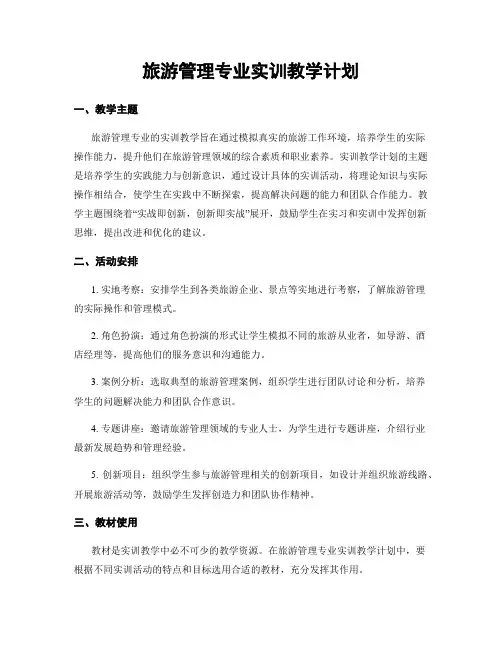 旅游管理专业实训教学计划

一、教学主题

旅游管理专业的实训教学旨在通过模拟真实的旅游工作环境，培养学生的实际操作能力，提升他们在旅游管理领域的综合素质和职业素养。实训教学计划的主题是培养学生的实践能力与创新意识，通过设计具体的实训活动，将理论知识与实际操作相结合，使学生在实践中不断探索，提高解决问题的能力和团队合作能力。教学主题围绕着“实战即创新，创新即实战”展开，鼓励学生在实习和实训中发挥创新思维，提出改进和优化的建议。

二、活动安排

1. 实地考察：安排学生到各类旅游企业、景点等实地进行考察，了解旅游管理的实际操作和管理模式。

2. 角色扮演：通过角色扮演的形式让学生模拟不同的旅游从业者，如导游、酒店经理等，提高他们的服务意识和沟通能力。

3. 案例分析：选取典型的旅游管理案例，组织学生进行团队讨论和分析，培养学生的问题解决能力和团队合作意识。

4. 专题讲座：邀请旅游管理领域的专业人士，为学生进行专题讲座，介绍行业最新发展趋势和管理经验。

5. 创新项目：组织学生参与旅游管理相关的创新项目，如设计并组织旅游线路、开展旅游活动等，鼓励学生发挥创造力和团队协作精神。

三、教材使用

教材是实训教学中必不可少的教学资源。在旅游管理专业实训教学计划中，要根据不同实训活动的特点和目标选用合适的教材，充分发挥其作用。